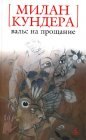 МИЛАН
КУНДЕРА
вальс на прощание